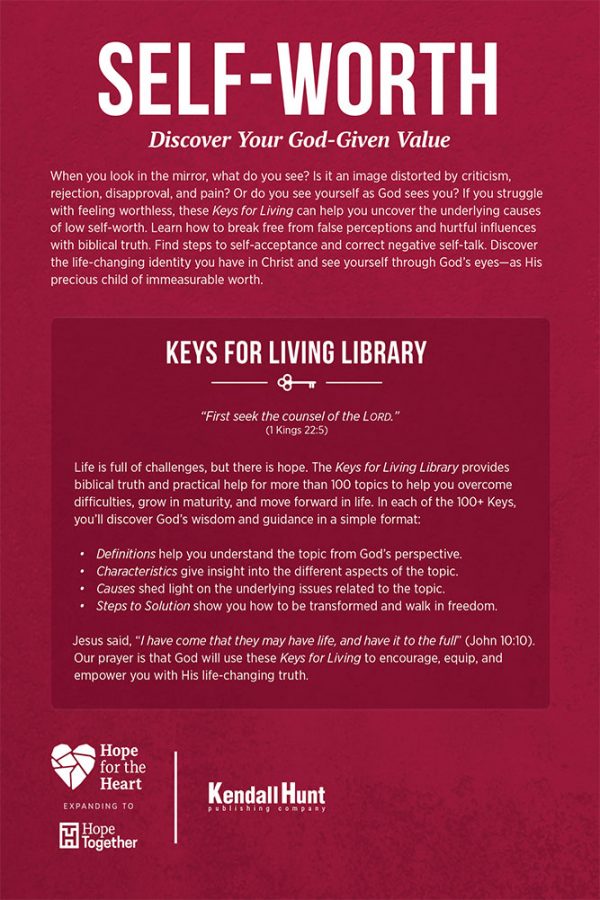 SELF-WORTH

Discover Your God-Given Value

When you look in the mirror, what do you see? Is it an image distorted by criticism, rejection, disapproval, and pain? Or do you see yourself as God sees you? If you struggle with feeling worthless, these Keys for Living can help you uncover the underlying causes of low self-worth. Learn how to break free from false perceptions and hurtful influences with biblical truth. Find steps to self-acceptance and correct negative self-talk. Discover the life-changing identity you have in Christ and see yourself through God's eyes—as His precious child of immeasurable worth.

KEYS FOR LIVING LIBRARY

"First seek the counsel of the LORD."
(1 Kings 22:5)

Life is full of challenges, but there is hope. The Keys for Living Library provides biblical truth and practical help for more than 100 topics to help you overcome difficulties, grow in maturity, and move forward in life. In each of the 100+ Keys, you'll discover God's wisdom and guidance in a simple format:

• Definitions help you understand the topic from God's perspective.
• Characteristics give insight into the different aspects of the topic.
• Causes shed light on the underlying issues related to the topic.
• Steps to Solution show you how to be transformed and walk in freedom.

Jesus said, "I have come that they may have life, and have it to the full" (John 10:10). Our prayer is that God will use these Keys for Living to encourage, equip, and empower you with His life-changing truth.

Hope for the Heart
EXPANDING TO
Hope Together

Kendall Hunt
publishing company